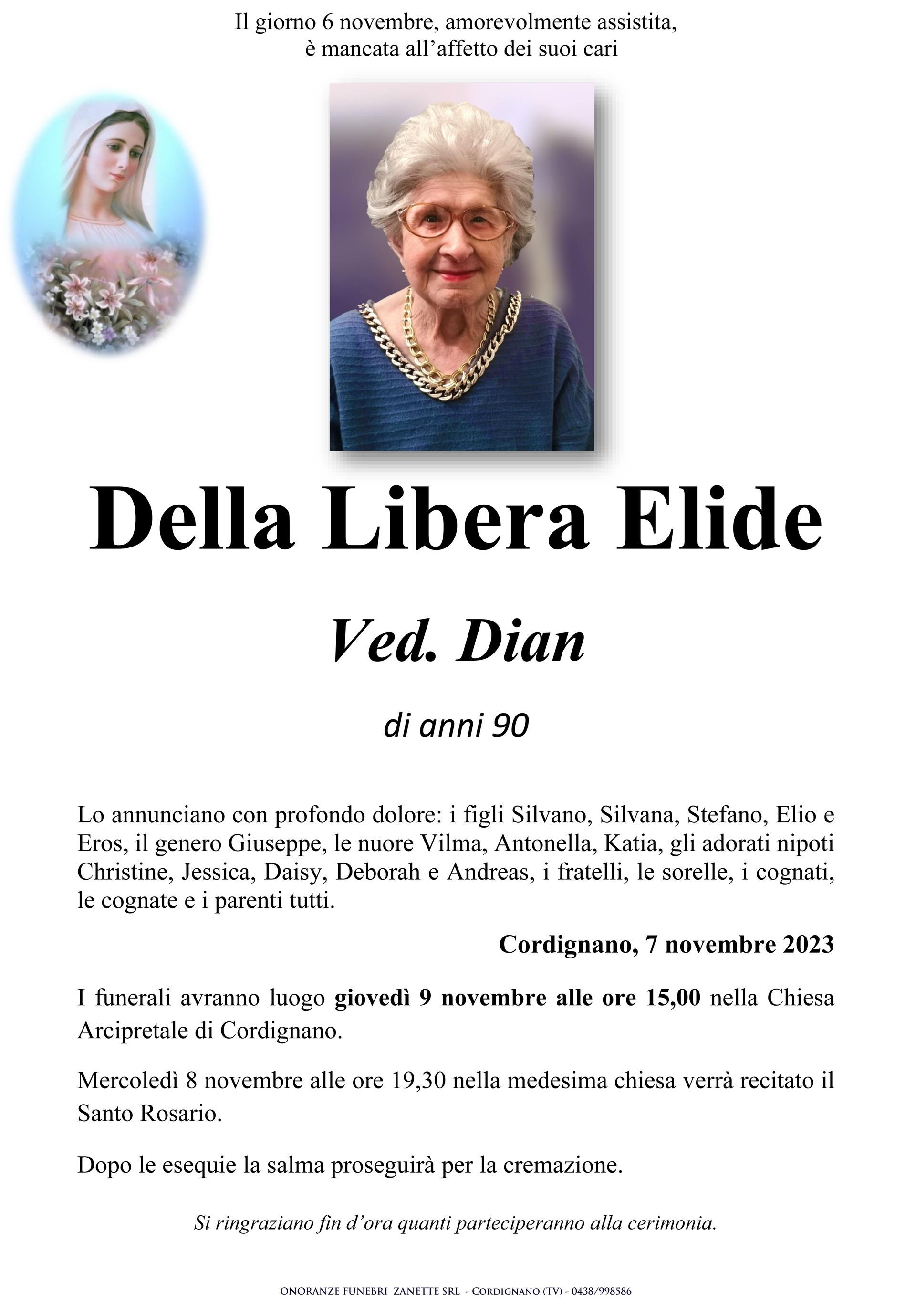 Il giorno 6 novembre, amorevolmente assistita,
è mancata all'affetto dei suoi cari

Della Libera Elide

Ved. Dian

di anni 90

Lo annunciano con profondo dolore: i figli Silvano, Silvana, Stefano, Elio e Eros, il genero Giuseppe, le nuore Vilma, Antonella, Katia, gli adorati nipoti Christine, Jessica, Daisy, Deborah e Andreas, i fratelli, le sorelle, i cognati, le cognate e i parenti tutti.

Cordignano, 7 novembre 2023

I funerali avranno luogo giovedì 9 novembre alle ore 15,00 nella Chiesa Arcipretale di Cordignano.

Mercoledì 8 novembre alle ore 19,30 nella medesima chiesa verrà recitato il Santo Rosario.

Dopo le esequie la salma proseguirà per la cremazione.

Si ringraziano fin d'ora quanti parteciperanno alla cerimonia.

ONORANZE FUNEBRI ZANETTE SRL - CORDIGNANO (TV) - 0438/998586